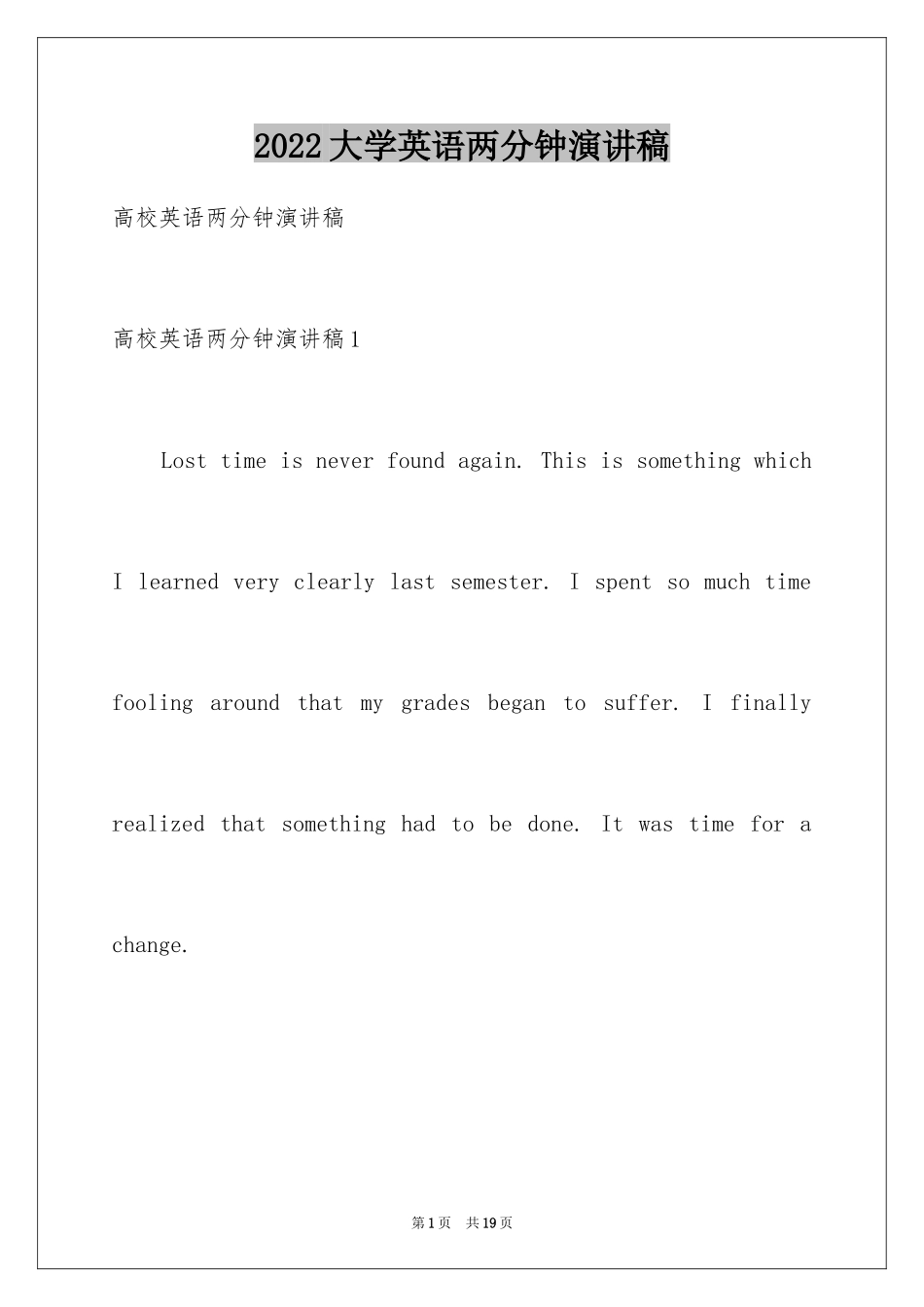 2022大学英语两分钟演讲稿

高校英语两分钟演讲稿

高校英语两分钟演讲稿1

Lost time is never found again. This is something which I learned very clearly last semester. I spent so much time fooling around that my grades began to suffer. I finally realized that something had to be done. It was time for a change.

第1页 共19页